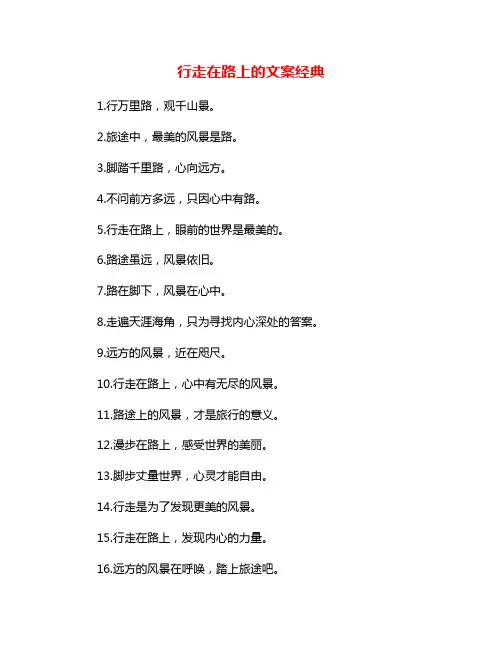 行走在路上的文案经典

1.行万里路，观千山景。

2.旅途中，最美的风景是路。

3.脚踏千里路，心向远方。

4.不问前方多远，只因心中有路。

5.行走在路上，眼前的世界是最美的。

6.路途虽远，风景依旧。

7.路在脚下，风景在心中。

8.走遍天涯海角，只为寻找内心深处的答案。

9.远方的风景，近在咫尺。

10.行走在路上，心中有无尽的风景。

11.路途上的风景，才是旅行的意义。

12.漫步在路上，感受世界的美丽。

13.脚步丈量世界，心灵才能自由。

14.行走是为了发现更美的风景。

15.行走在路上，发现内心的力量。

16.远方的风景在呼唤，踏上旅途吧。